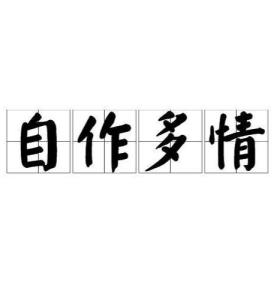 自作多情